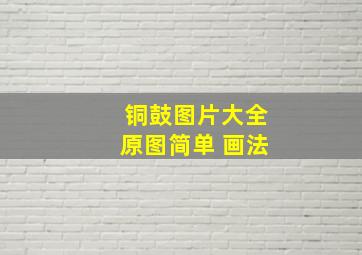 铜鼓图片大全
原图简单 画法